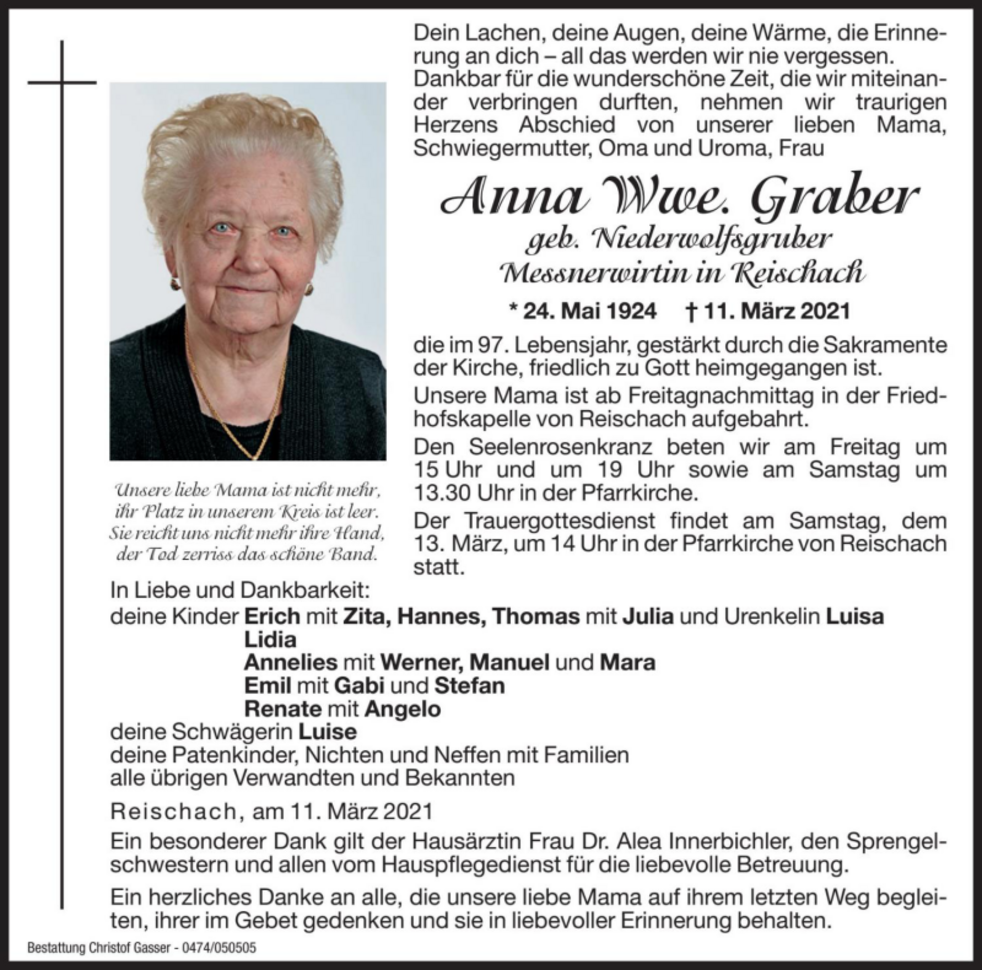 Dein Lachen, deine Augen, deine Wärme, die Erinnerung an dich – all das werden wir nie vergessen. Dankbar für die wunderschöne Zeit, die wir miteinander verbringen durften, nehmen wir traurigen Herzens Abschied von unserer lieben Mama, Schwiegermutter, Oma und Uroma, Frau

Anna Wwe. Graber
geb. Niederwolfsgruber
Messnerwirtin in Reischach

* 24. Mai 1924 † 11. März 2021

die im 97. Lebensjahr, gestärkt durch die Sakramente der Kirche, friedlich zu Gott heimgegangen ist.

Unsere Mama ist ab Freitagnachmittag in der Friedhofskapelle von Reischach aufgebahrt.

Den Seelenrosenkranz beten wir am Freitag um 15 Uhr und um 19 Uhr sowie am Samstag um 13.30 Uhr in der Pfarrkirche.

Der Trauergottesdienst findet am Samstag, dem 13. März, um 14 Uhr in der Pfarrkirche von Reischach statt.

Unsere liebe Mama ist nicht mehr,
ihr Platz in unserem Kreis ist leer.
Sie reicht uns nicht mehr ihre Hand,
der Tod zerriss das schöne Band.

In Liebe und Dankbarkeit:
deine Kinder Erich mit Zita, Hannes, Thomas mit Julia und Urenkelin Luisa
Lidia
Annelies mit Werner, Manuel und Mara
Emil mit Gabi und Stefan
Renate mit Angelo
deine Schwägerin Luise
deine Patenkinder, Nichten und Neffen mit Familien
alle übrigen Verwandten und Bekannten

Reischach, am 11. März 2021

Ein besonderer Dank gilt der Hausärztin Frau Dr. Alea Innerbichler, den Sprengelschwestern und allen vom Hauspflegedienst für die liebevolle Betreuung.

Ein herzliches Danke an alle, die unsere liebe Mama auf ihrem letzten Weg begleiten, ihrer im Gebet gedenken und sie in liebevoller Erinnerung behalten.

Bestattung Christof Gasser - 0474/050505